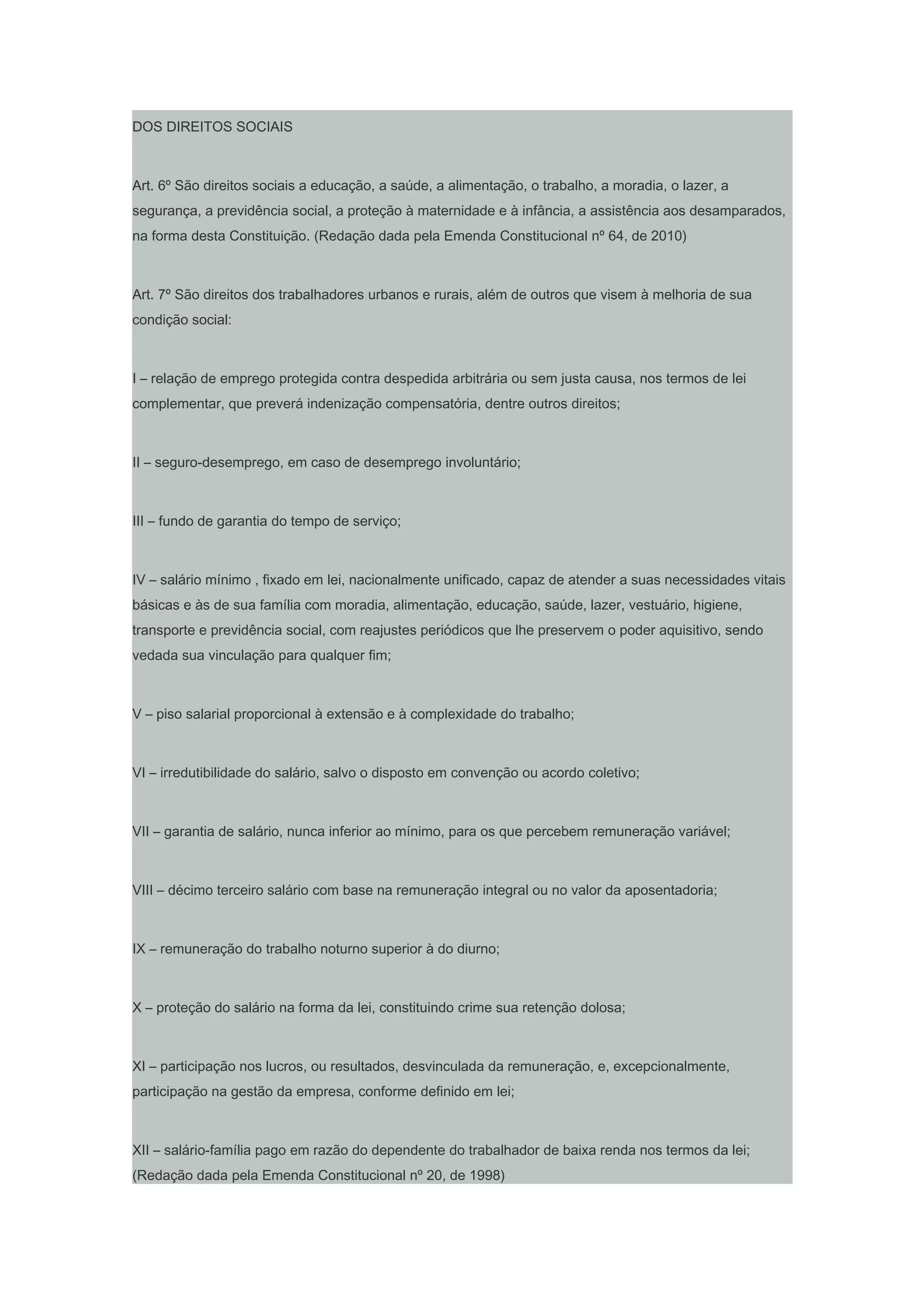 DOS DIREITOS SOCIAIS

Art. 6º São direitos sociais a educação, a saúde, a alimentação, o trabalho, a moradia, o lazer, a segurança, a previdência social, a proteção à maternidade e à infância, a assistência aos desamparados, na forma desta Constituição. (Redação dada pela Emenda Constitucional nº 64, de 2010)

Art. 7º São direitos dos trabalhadores urbanos e rurais, além de outros que visem à melhoria de sua condição social:

I – relação de emprego protegida contra despedida arbitrária ou sem justa causa, nos termos de lei complementar, que preverá indenização compensatória, dentre outros direitos;

II – seguro-desemprego, em caso de desemprego involuntário;

III – fundo de garantia do tempo de serviço;

IV – salário mínimo , fixado em lei, nacionalmente unificado, capaz de atender a suas necessidades vitais básicas e às de sua família com moradia, alimentação, educação, saúde, lazer, vestuário, higiene, transporte e previdência social, com reajustes periódicos que lhe preservem o poder aquisitivo, sendo vedada sua vinculação para qualquer fim;

V – piso salarial proporcional à extensão e à complexidade do trabalho;

VI – irredutibilidade do salário, salvo o disposto em convenção ou acordo coletivo;

VII – garantia de salário, nunca inferior ao mínimo, para os que percebem remuneração variável;

VIII – décimo terceiro salário com base na remuneração integral ou no valor da aposentadoria;

IX – remuneração do trabalho noturno superior à do diurno;

X – proteção do salário na forma da lei, constituindo crime sua retenção dolosa;

XI – participação nos lucros, ou resultados, desvinculada da remuneração, e, excepcionalmente, participação na gestão da empresa, conforme definido em lei;

XII – salário-família pago em razão do dependente do trabalhador de baixa renda nos termos da lei; (Redação dada pela Emenda Constitucional nº 20, de 1998)